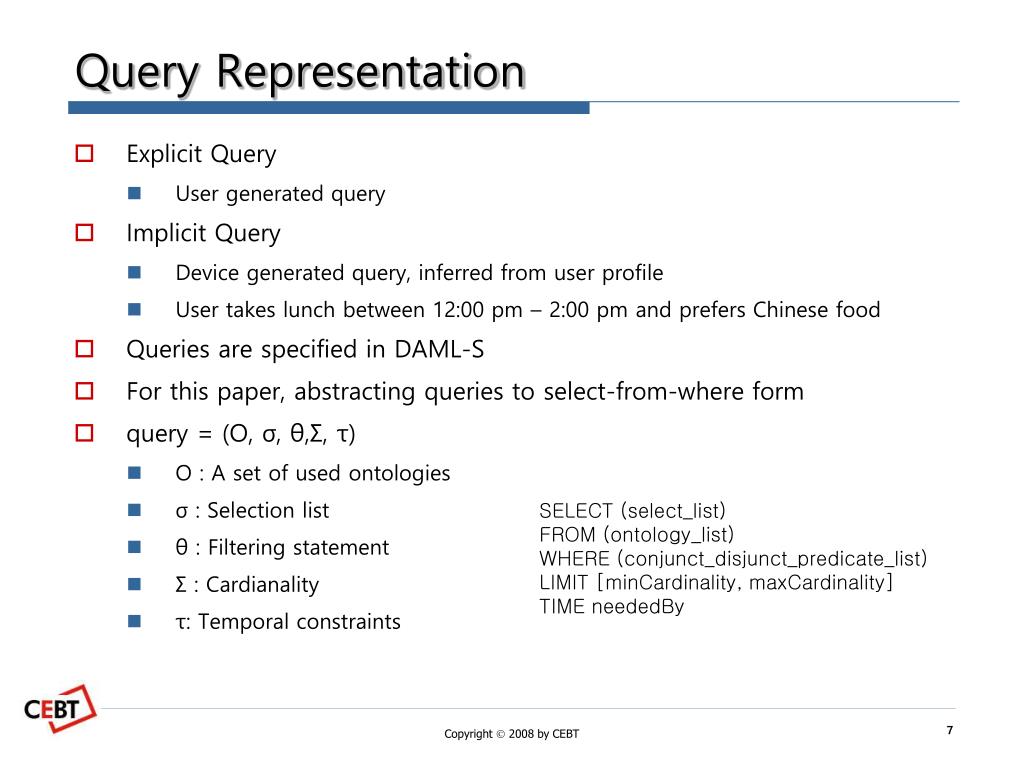 Query Representation

Explicit Query

User generated query

Implicit Query

Device generated query, inferred from user profile

User takes lunch between 12:00 pm – 2:00 pm and prefers Chinese food

Queries are specified in DAML-S

For this paper, abstracting queries to select-from-where form

query = (O, σ, θ,Σ, τ)

O : A set of used ontologies

σ : Selection list

θ : Filtering statement

Σ : Cardianality

τ: Temporal constraints

SELECT (select_list)
FROM (ontology_list)
WHERE (conjunct_disjunct_predicate_list)
LIMIT [minCardinality, maxCardinality]
TIME neededBy

CEBT

Copyright © 2008 by CEBT

7